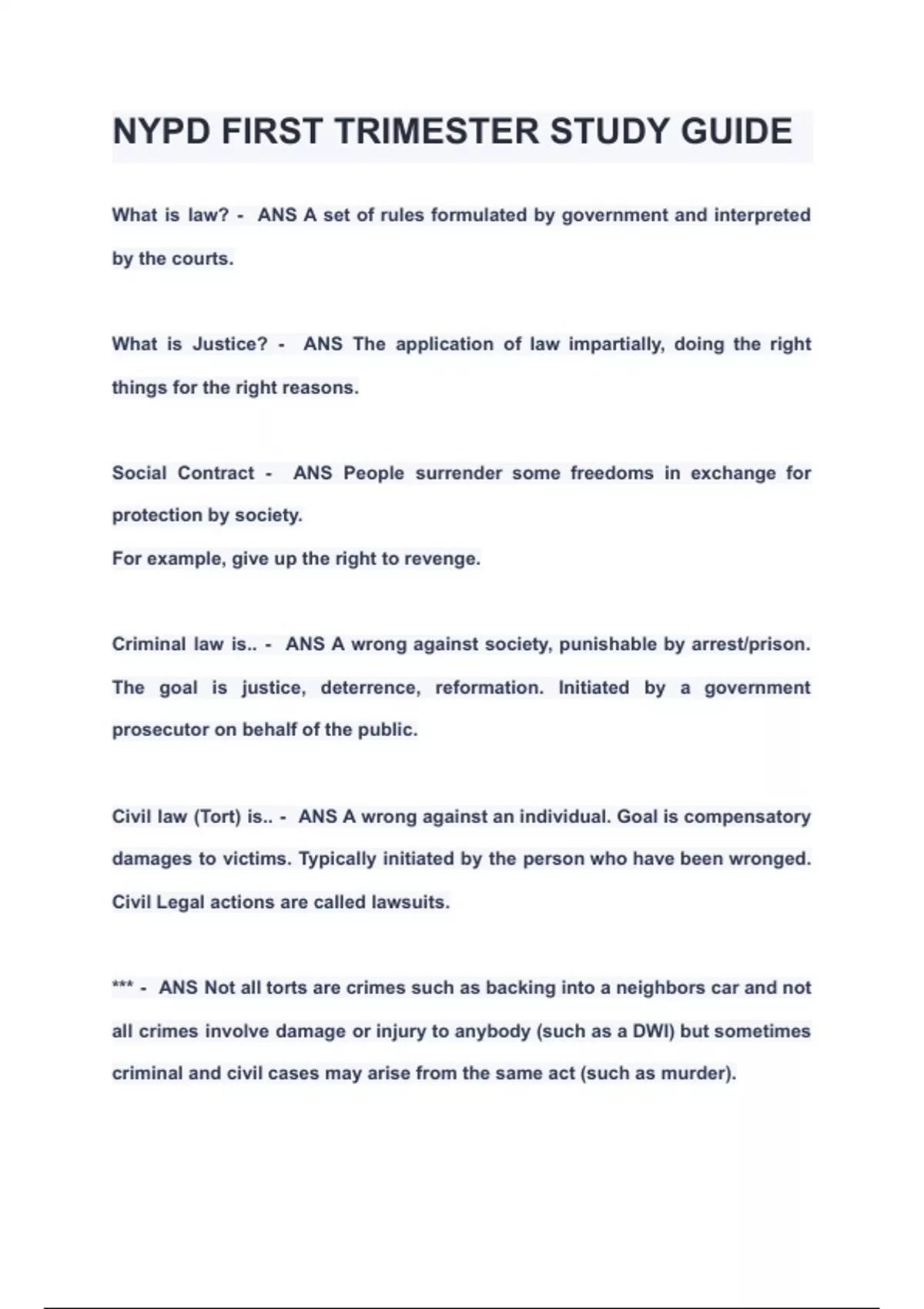 NYPD FIRST TRIMESTER STUDY GUIDE

What is law? - ANS A set of rules formulated by government and interpreted by the courts.

What is Justice? - ANS The application of law impartially, doing the right things for the right reasons.

Social Contract - ANS People surrender some freedoms in exchange for protection by society.
For example, give up the right to revenge.

Criminal law is.. - ANS A wrong against society, punishable by arrest/prison. The goal is justice, deterrence, reformation. Initiated by a government prosecutor on behalf of the public.

Civil law (Tort) is.. - ANS A wrong against an individual. Goal is compensatory damages to victims. Typically initiated by the person who have been wronged. Civil Legal actions are called lawsuits.

*** - ANS Not all torts are crimes such as backing into a neighbors car and not all crimes involve damage or injury to anybody (such as a DWI) but sometimes criminal and civil cases may arise from the same act (such as murder).